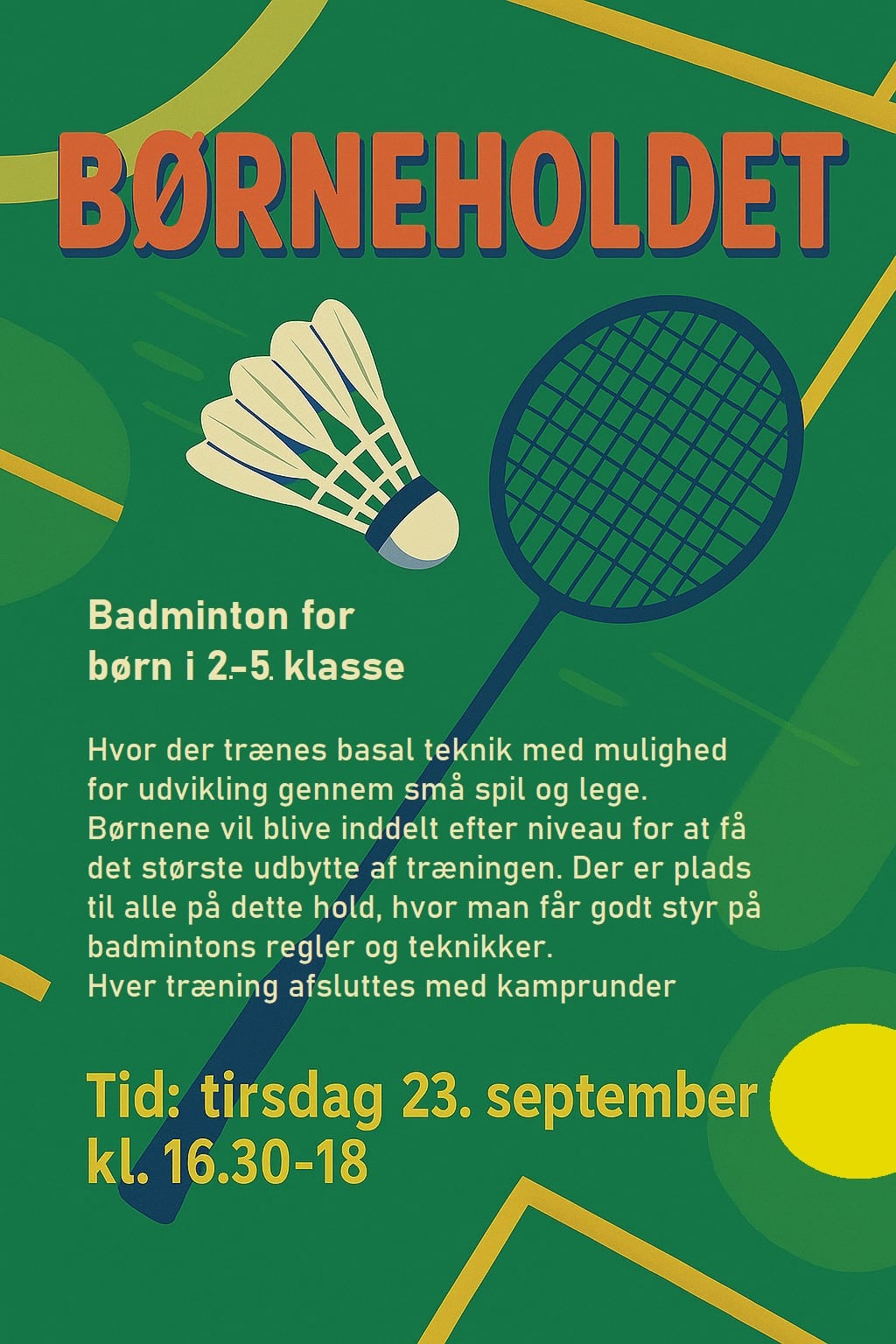 BØRNEHOLDET

Badminton for
børn i 2.-5. klasse

Hvor der trænes basal teknik med mulighed for udvikling gennem små spil og lege. Børnene vil blive inddelt efter niveau for at få det største udbytte af træningen. Der er plads til alle på dette hold, hvor man får godt styr på badmintons regler og teknikker.
Hver træning afsluttes med kamprunder

Tid: tirsdag 23. september
kl. 16.30-18